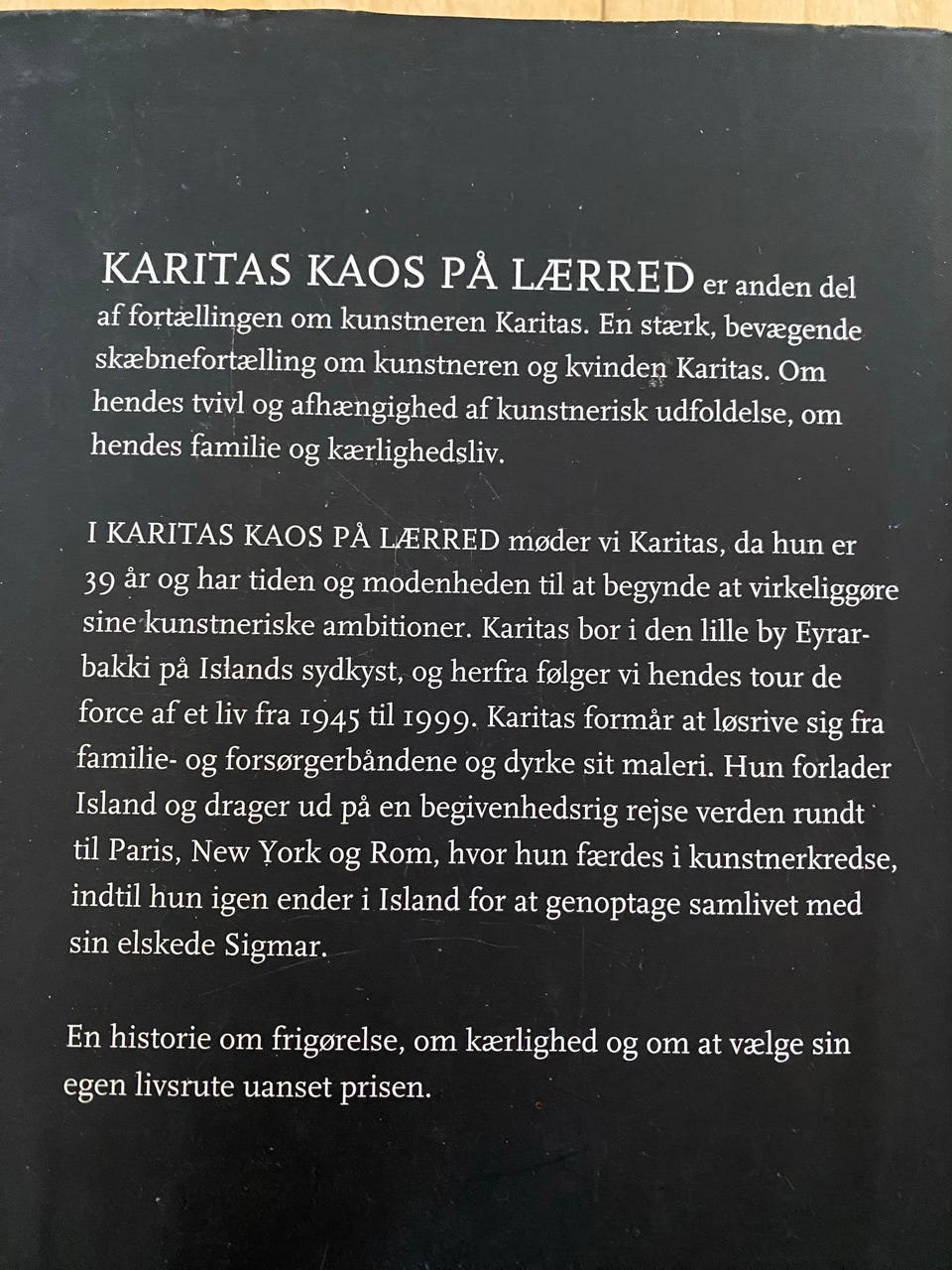 KARITAS KAOS PÅ LÆRRED er anden del af fortællingen om kunstneren Karitas. En stærk, bevægende skæbnefortælling om kunstneren og kvinden Karitas. Om hendes tvivl og afhængighed af kunstnerisk udfoldelse, om hendes familie og kærlighedsliv.

I KARITAS KAOS PÅ LÆRRED møder vi Karitas, da hun er 39 år og har tiden og modenheden til at begynde at virkeliggøre sine kunstneriske ambitioner. Karitas bor i den lille by Eyrarbakki på Islands sydkyst, og herfra følger vi hendes tour de force af et liv fra 1945 til 1999. Karitas formår at løsrive sig fra familie- og forsørgerbåndene og dyrke sit maleri. Hun forlader Island og drager ud på en begivenhedsrig rejse verden rundt til Paris, New York og Rom, hvor hun færdes i kunstnerkredse, indtil hun igen ender i Island for at genoptage samlivet med sin elskede Sigmar.

En historie om frigørelse, om kærlighed og om at vælge sin egen livsrute uanset prisen.